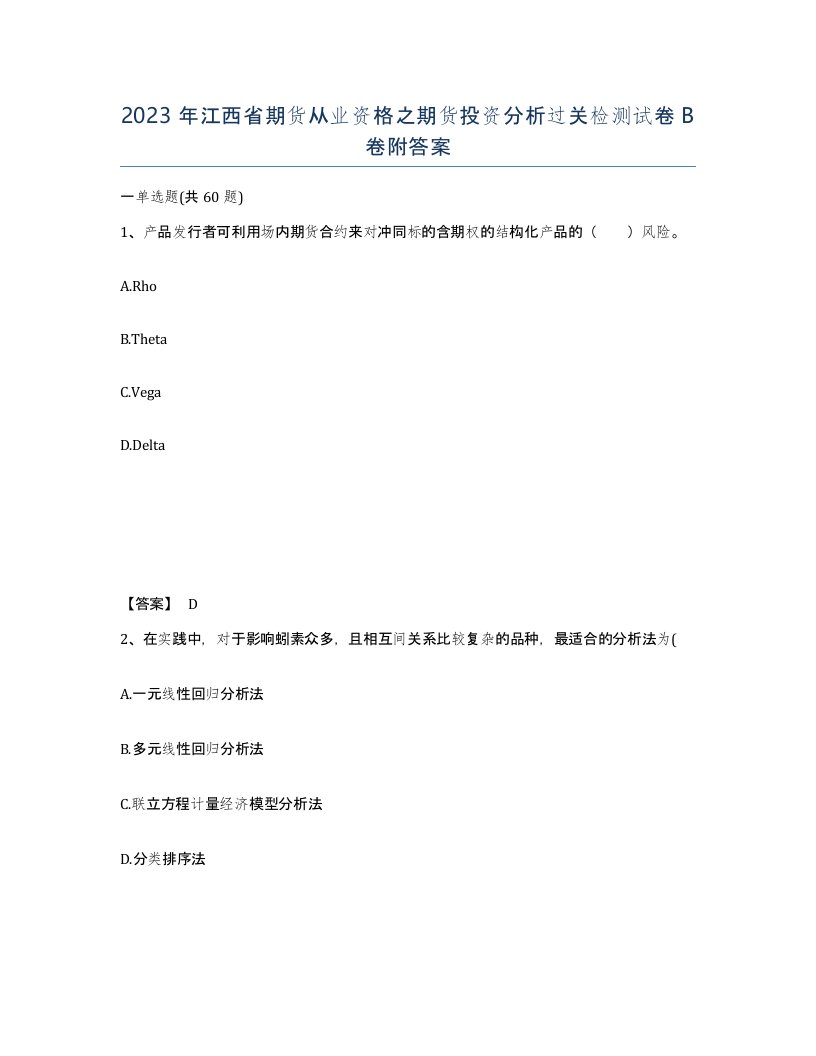 2023 年江西省期货从业资格之期货投资分析过关检测试卷 B 卷附答案

一单选题(共 60 题)

1、产品发行者可利用场内期货合约来对冲同标的含期权的结构化产品的（ ）风险。

A.Rho

B.Theta

C.Vega

D.Delta

【答案】 D

2、在实践中，对于影响蚓素众多，且相互间关系比较复杂的品种，最适合的分析法为(

A.一元线性回归分析法

B.多元线性回归分析法

C.联立方程计量经济模型分析法

D.分类排序法